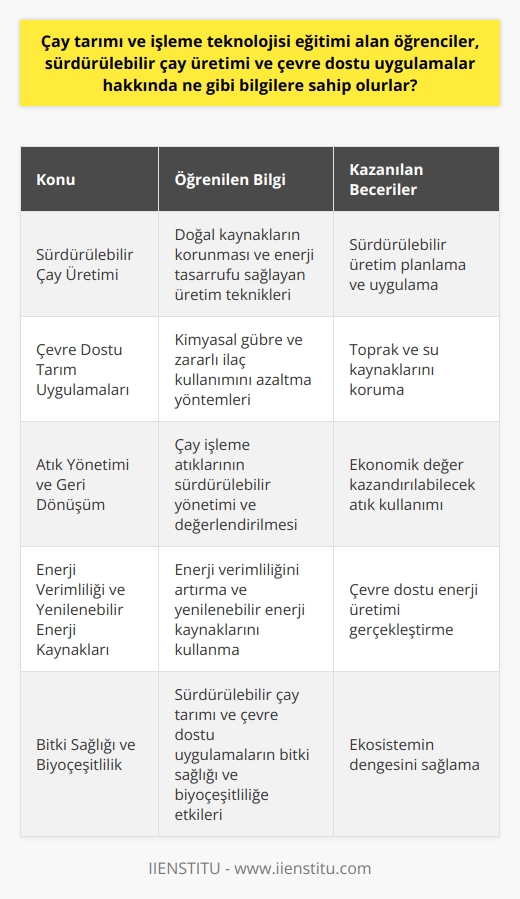 Çay tarımı ve işleme teknolojisi eğitimi alan öğrenciler, sürdürülebilir çay üretimi ve çevre dostu uygulamalar hakkında ne gibi bilgilere sahip olurlar?

| Konu | Öğrenilen Bilgi | Kazanılan Beceriler |
|---|---|---|
| Sürdürülebilir Çay Üretimi | Doğal kaynakların korunması ve enerji tasarrufu sağlayan üretim teknikleri | Sürdürülebilir üretim planlama ve uygulama |
| Çevre Dostu Tarım Uygulamaları | Kimyasal gübre ve zararlı ilaç kullanımını azaltma yöntemleri | Toprak ve su kaynaklarını koruma |
| Atık Yönetimi ve Geri Dönüşüm | Çay işleme atıklarının sürdürülebilir yönetimi ve değerlendirilmesi | Ekonomik değer kazandırılabilecek atık kullanımı |
| Enerji Verimliliği ve Yenilenebilir Enerji Kaynakları | Enerji verimliliğini artırma ve yenilenebilir enerji kaynaklarını kullanma | Çevre dostu enerji üretimi gerçekleştirme |
| Bitki Sağlığı ve Biyoçeşitlilik | Sürdürülebilir çay tarımı ve çevre dostu uygulamaların bitki sağlığı ve biyoçeşitliliğe etkileri | Ekosistemin dengesini sağlama |

IIENSTITU - www.iienstitu.com